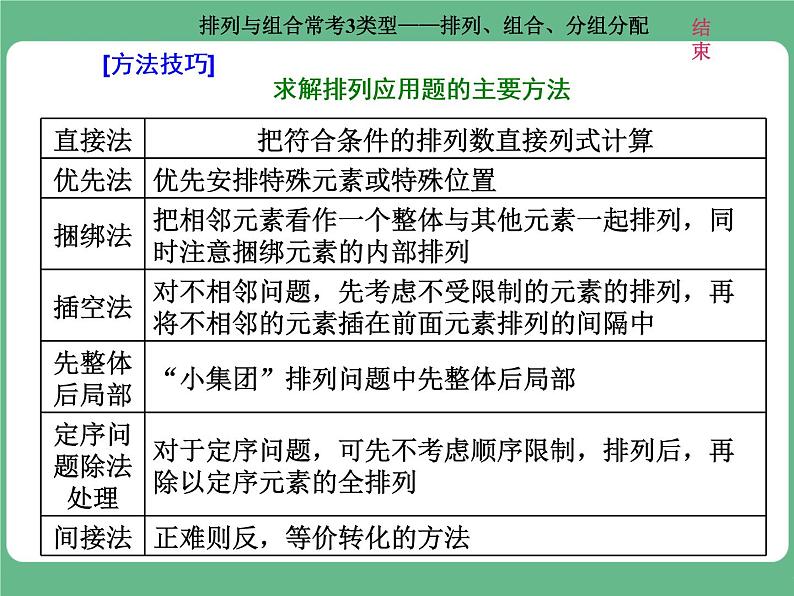 排列与组合常考3类型——排列、组合、分组分配

结束

[方法技巧]

求解排列应用题的主要方法

| 直接法 | 把符合条件的排列数直接列式计算 |
|---|---|
| 优先法 | 优先安排特殊元素或特殊位置 |
| 捆绑法 | 把相邻元素看作一个整体与其他元素一起排列，同时注意捆绑元素的内部排列 |
| 插空法 | 对不相邻问题，先考虑不受限制的元素的排列，再将不相邻的元素插在前面元素排列的间隔中 |
| 先整体后局部 | “小集团”排列问题中先整体后局部 |
| 定序问题除法处理 | 对于定序问题，可先不考虑顺序限制，排列后，再除以定序元素的全排列 |
| 间接法 | 正难则反，等价转化的方法 |